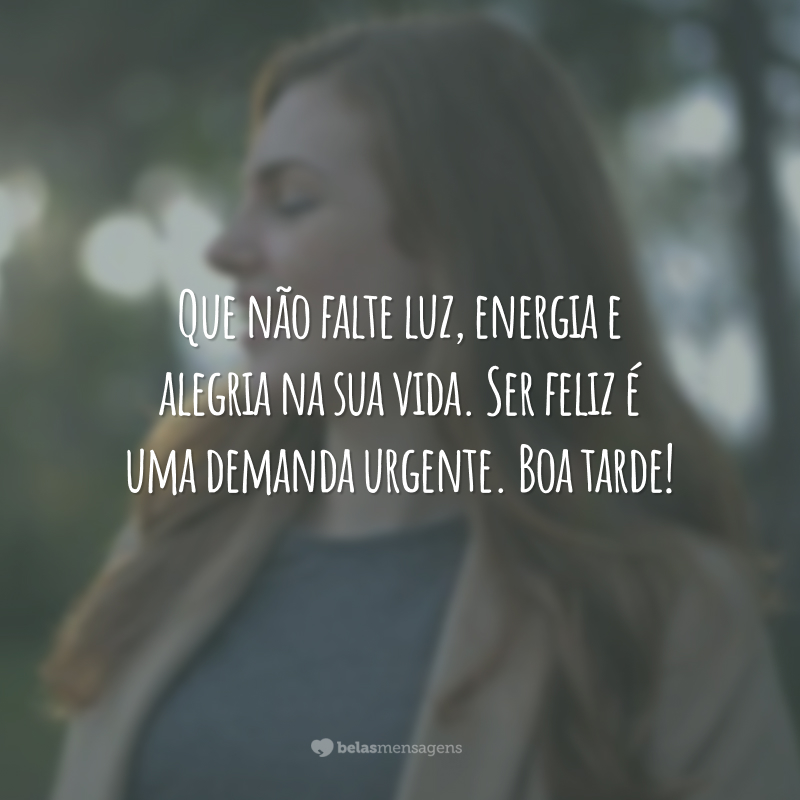 Que não falte luz, energia e alegria na sua vida. Ser feliz é uma demanda urgente. Boa tarde!

belasmensagens